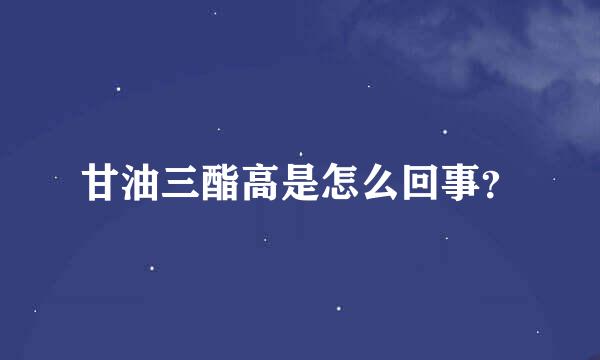 甘油三酯高是怎么回事?